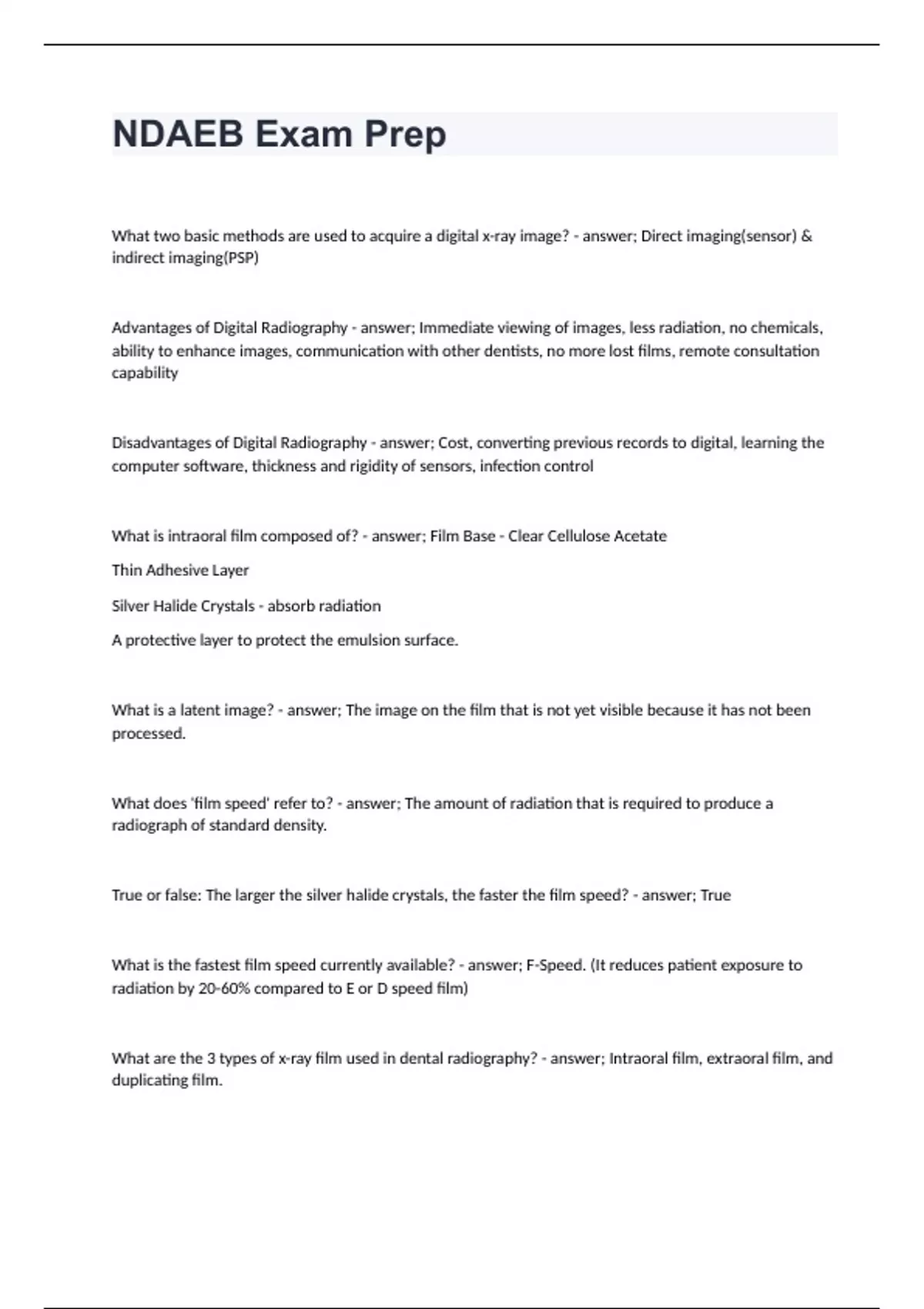 NDAEB Exam Prep

What two basic methods are used to acquire a digital x-ray image? - answer; Direct imaging(sensor) & indirect imaging(PSP)

Advantages of Digital Radiography - answer; Immediate viewing of images, less radiation, no chemicals, ability to enhance images, communication with other dentists, no more lost films, remote consultation capability

Disadvantages of Digital Radiography - answer; Cost, converting previous records to digital, learning the computer software, thickness and rigidity of sensors, infection control

What is intraoral film composed of? - answer; Film Base - Clear Cellulose Acetate

Thin Adhesive Layer

Silver Halide Crystals - absorb radiation

A protective layer to protect the emulsion surface.

What is a latent image? - answer; The image on the film that is not yet visible because it has not been processed.

What does 'film speed' refer to? - answer; The amount of radiation that is required to produce a radiograph of standard density.

True or false: The larger the silver halide crystals, the faster the film speed? - answer; True

What is the fastest film speed currently available? - answer; F-Speed. (It reduces patient exposure to radiation by 20-60% compared to E or D speed film)

What are the 3 types of x-ray film used in dental radiography? - answer; Intraoral film, extraoral film, and duplicating film.